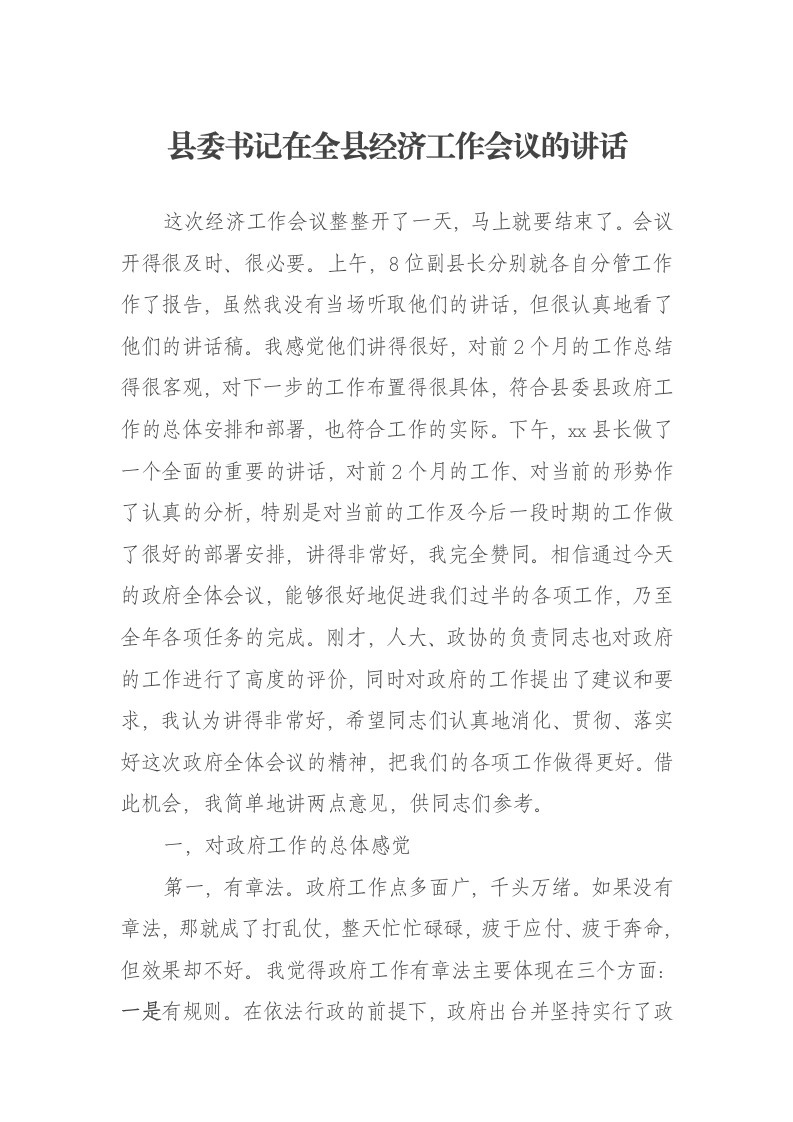 县委书记在全县经济工作会议的讲话

这次经济工作会议整整开了一天，马上就要结束了。会议开得很及时、很必要。上午，8位副县长分别就各自分管工作作了报告，虽然我没有当场听取他们的讲话，但很认真地看了他们的讲话稿。我感觉他们讲得很好，对前2个月的工作总结得很客观，对下一步的工作布置得很具体，符合县委县政府工作的总体安排和部署，也符合工作的实际。下午，xx县长做了一个全面的重要的讲话，对前2个月的工作、对当前的形势作了认真的分析，特别是对当前的工作及今后一段时期的工作做了很好的部署安排，讲得非常好，我完全赞同。相信通过今天的政府全体会议，能够很好地促进我们过半的各项工作，乃至全年各项任务的完成。刚才，人大、政协的负责同志也对政府的工作进行了高度的评价，同时对政府的工作提出了建议和要求，我认为讲得非常好，希望同志们认真地消化、贯彻、落实好这次政府全体会议的精神，把我们的各项工作做得更好。借此机会，我简单地讲两点意见，供同志们参考。

一，对政府工作的总体感觉

第一，有章法。政府工作点多面广，千头万绪。如果没有章法，那就成了打乱仗，整天忙忙碌碌，疲于应付、疲于奔命，但效果却不好。我觉得政府工作有章法主要体现在三个方面：一是有规则。在依法行政的前提下，政府出台并坚持实行了政